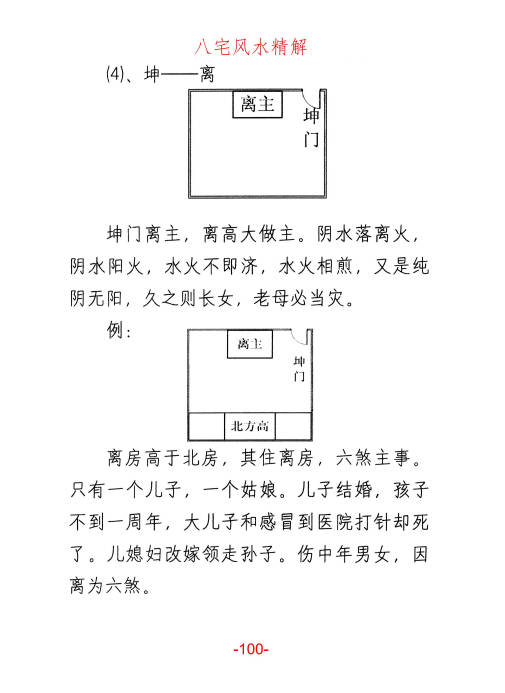 八宅风水精解

⑷、坤——离

离主

坤门

坤门离主，离高大做主。阴水落离火，阴水阳火，水火不即济，水火相煎，又是纯阴无阳，久之则长女，老母必当灾。

例：

离主

坤门

北方高

离房高于北房，其住离房，六煞主事。只有一个儿子，一个姑娘。儿子结婚，孩子不到一周年，大儿子和感冒到医院打针却死了。儿媳妇改嫁领走孙子。伤中年男女，因离为六煞。

-100-